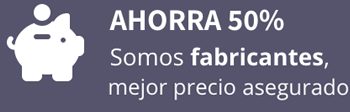 AHORRA 50%

Somos fabricantes, mejor precio asegurado